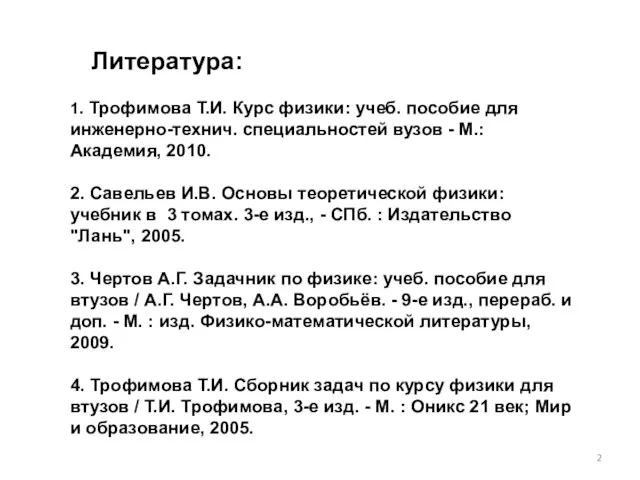 Литература:

1. Трофимова Т.И. Курс физики: учеб. пособие для инженерно-технич. специальностей вузов - М.: Академия, 2010.

2. Савельев И.В. Основы теоретической физики: учебник в 3 томах. 3-е изд., - СПб. : Издательство "Лань", 2005.

3. Чертов А.Г. Задачник по физике: учеб. пособие для втузов / А.Г. Чертов, А.А. Воробьёв. - 9-е изд., перераб. и доп. - М. : изд. Физико-математической литературы, 2009.

4. Трофимова Т.И. Сборник задач по курсу физики для втузов / Т.И. Трофимова, 3-е изд. - М. : Оникс 21 век; Мир и образование, 2005.

2